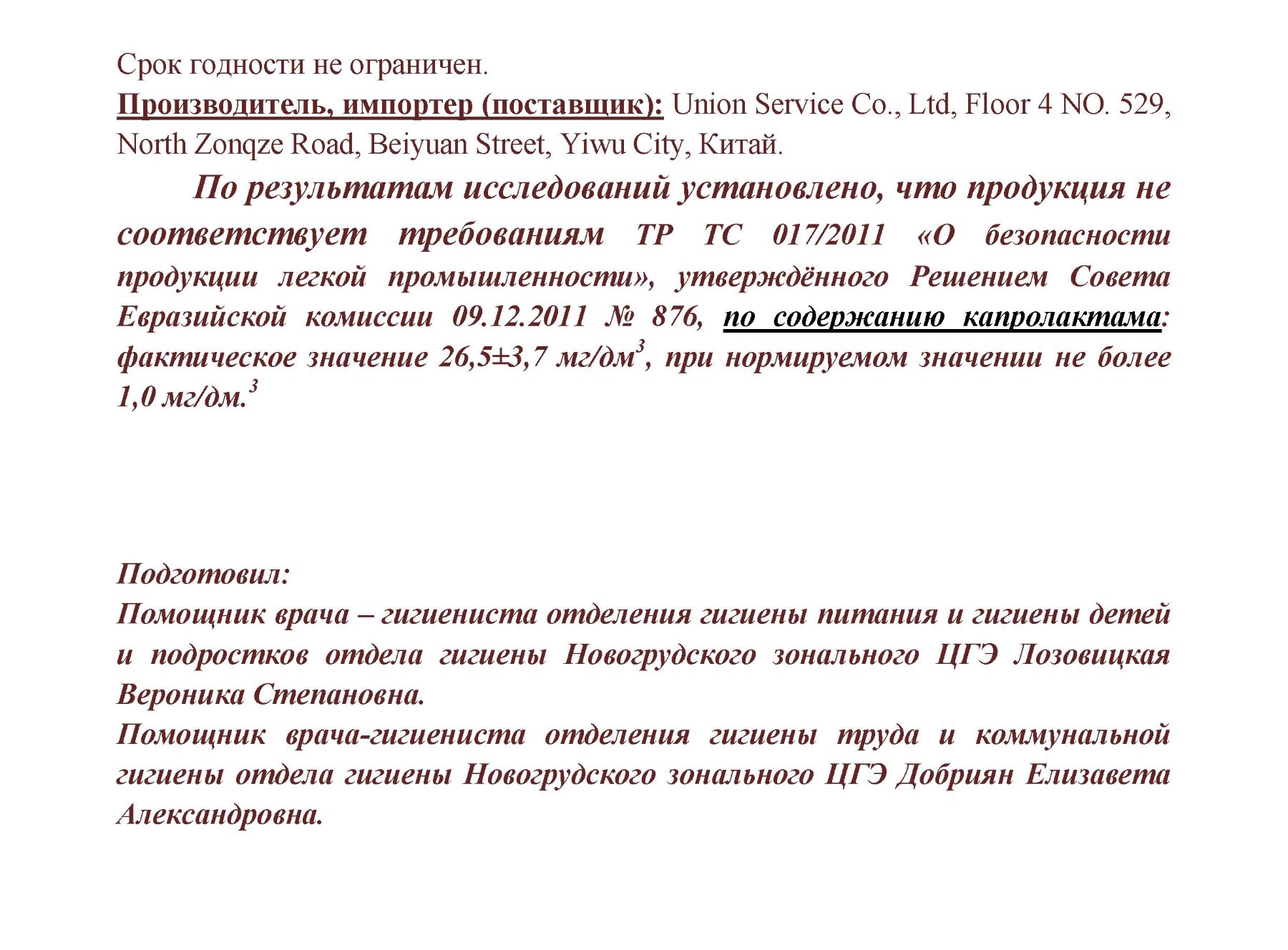 Срок годности не ограничен.
Производитель, импортер (поставщик): Union Service Co., Ltd, Floor 4 NO. 529, North Zonqze Road, Beiyuan Street, Yiwu City, Китай.

По результатам исследований установлено, что продукция не соответствует требованиям ТР ТС 017/2011 «О безопасности продукции легкой промышленности», утверждённого Решением Совета Евразийской комиссии 09.12.2011 № 876, по содержанию капролактама: фактическое значение 26,5±3,7 мг/дм$^3$, при нормируемом значении не более 1,0 мг/дм.$^3$

Подготовил:
Помощник врача – гигиениста отделения гигиены питания и гигиены детей и подростков отдела гигиены Новогрудского зонального ЦГЭ Лозовицкая Вероника Степановна.
Помощник врача-гигиениста отделения гигиены труда и коммунальной гигиены отдела гигиены Новогрудского зонального ЦГЭ Добриян Елизавета Александровна.